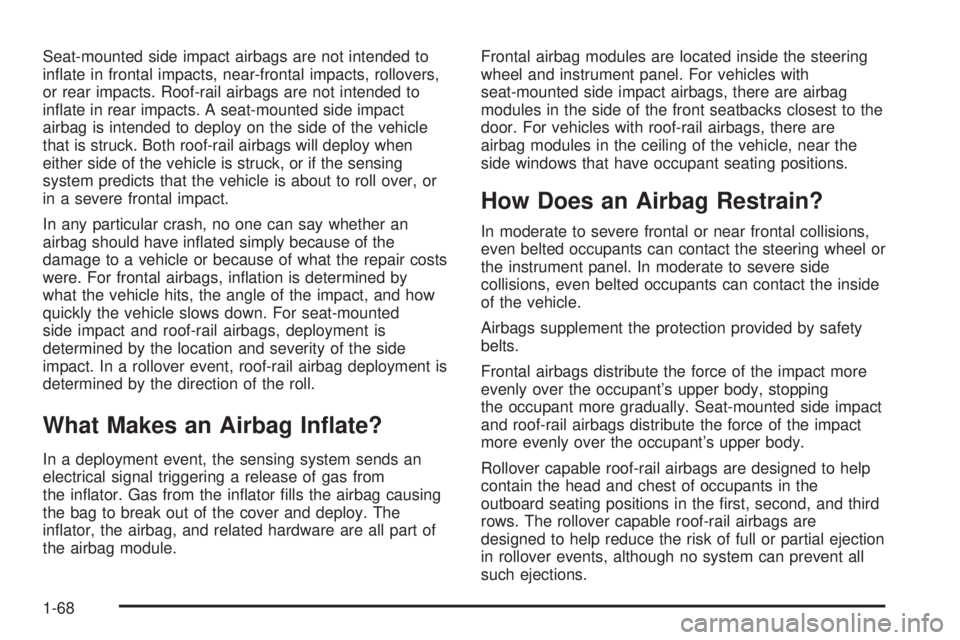 Seat-mounted side impact airbags are not intended to inflate in frontal impacts, near-frontal impacts, rollovers, or rear impacts. Roof-rail airbags are not intended to inflate in rear impacts. A seat-mounted side impact airbag is intended to deploy on the side of the vehicle that is struck. Both roof-rail airbags will deploy when either side of the vehicle is struck, or if the sensing system predicts that the vehicle is about to roll over, or in a severe frontal impact.

In any particular crash, no one can say whether an airbag should have inflated simply because of the damage to a vehicle or because of what the repair costs were. For frontal airbags, inflation is determined by what the vehicle hits, the angle of the impact, and how quickly the vehicle slows down. For seat-mounted side impact and roof-rail airbags, deployment is determined by the location and severity of the side impact. In a rollover event, roof-rail airbag deployment is determined by the direction of the roll.

What Makes an Airbag Inflate?

In a deployment event, the sensing system sends an electrical signal triggering a release of gas from the inflator. Gas from the inflator fills the airbag causing the bag to break out of the cover and deploy. The inflator, the airbag, and related hardware are all part of the airbag module.

Frontal airbag modules are located inside the steering wheel and instrument panel. For vehicles with seat-mounted side impact airbags, there are airbag modules in the side of the front seatbacks closest to the door. For vehicles with roof-rail airbags, there are airbag modules in the ceiling of the vehicle, near the side windows that have occupant seating positions.

How Does an Airbag Restrain?

In moderate to severe frontal or near frontal collisions, even belted occupants can contact the steering wheel or the instrument panel. In moderate to severe side collisions, even belted occupants can contact the inside of the vehicle.

Airbags supplement the protection provided by safety belts.

Frontal airbags distribute the force of the impact more evenly over the occupant's upper body, stopping the occupant more gradually. Seat-mounted side impact and roof-rail airbags distribute the force of the impact more evenly over the occupant's upper body.

Rollover capable roof-rail airbags are designed to help contain the head and chest of occupants in the outboard seating positions in the first, second, and third rows. The rollover capable roof-rail airbags are designed to help reduce the risk of full or partial ejection in rollover events, although no system can prevent all such ejections.

1-68

carmanualsonline.info